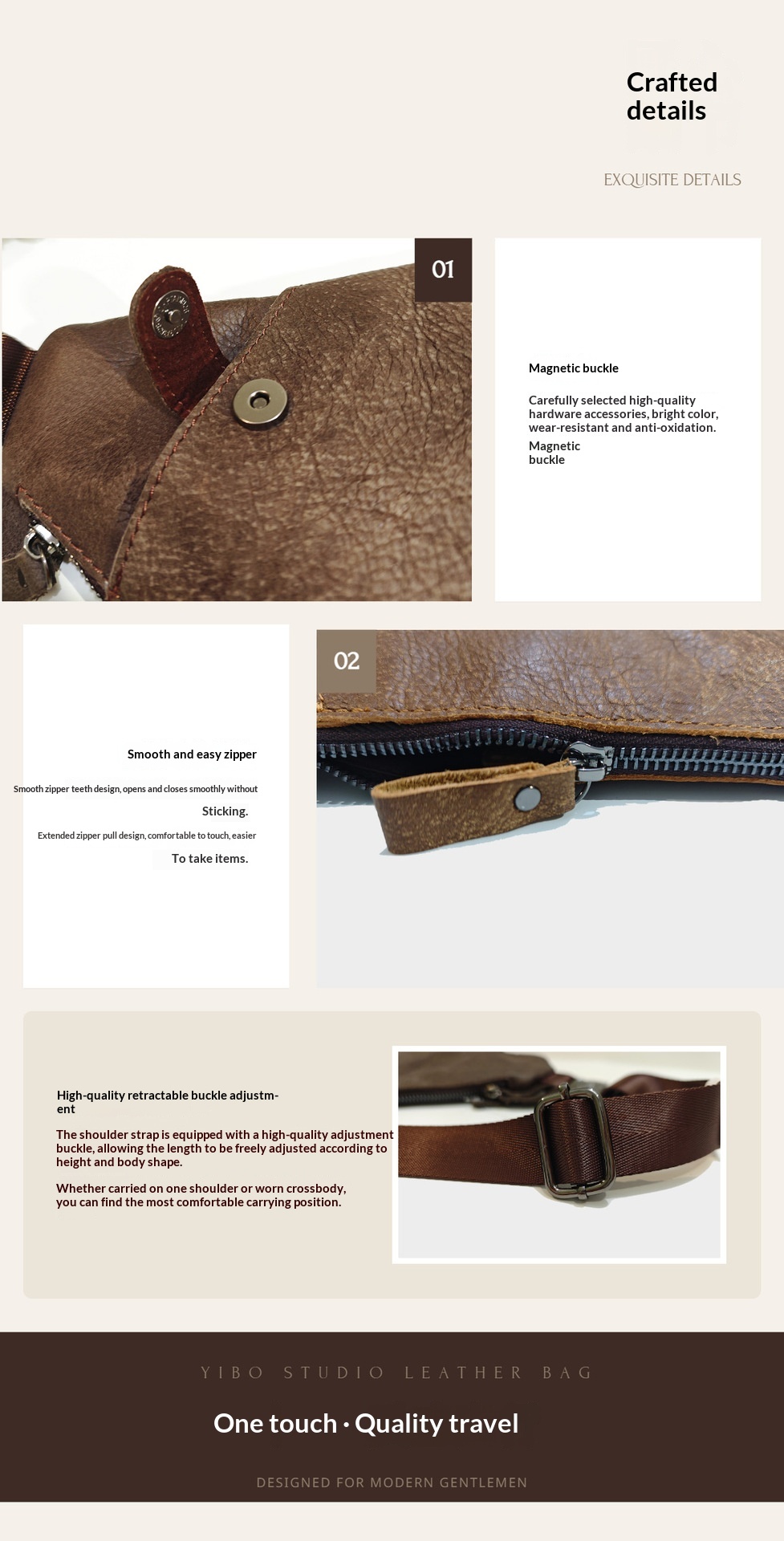 Crafted details

EXQUISITE DETAILS

01

Magnetic buckle

Carefully selected high-quality hardware accessories, bright color, wear-resistant and anti-oxidation.

Magnetic buckle

Smooth and easy zipper

Smooth zipper teeth design, opens and closes smoothly without

Sticking.

Extended zipper pull design, comfortable to touch, easier

To take items.

02

High-quality retractable buckle adjustment

The shoulder strap is equipped with a high-quality adjustment buckle, allowing the length to be freely adjusted according to height and body shape.

Whether carried on one shoulder or worn crossbody, you can find the most comfortable carrying position.

YIBO STUDIO LEATHER BAG

One touch · Quality travel

DESIGNED FOR MODERN GENTLEMEN